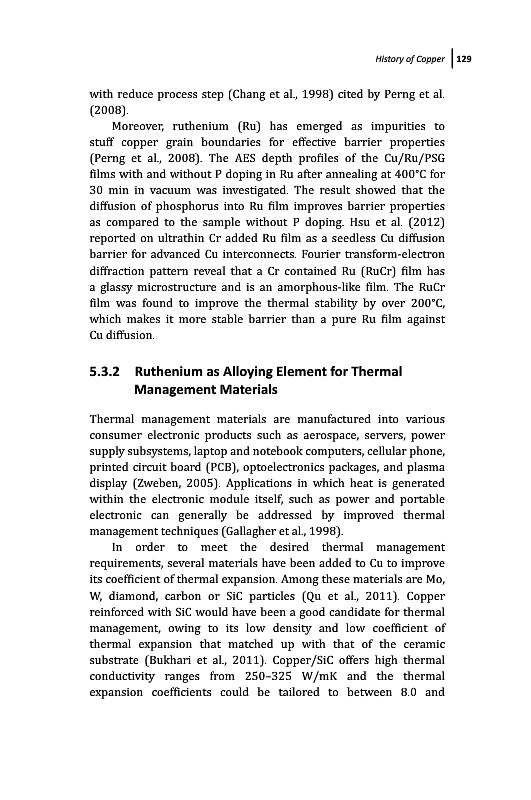 History of Copper | 129

with reduce process step (Chang et al., 1998) cited by Perng et al. (2008).

Moreover, ruthenium (Ru) has emerged as impurities to stuff copper grain boundaries for effective barrier properties (Perng et al., 2008). The AES depth profiles of the Cu/Ru/PSG films with and without P doping in Ru after annealing at 400°C for 30 min in vacuum was investigated. The result showed that the diffusion of phosphorus into Ru film improves barrier properties as compared to the sample without P doping. Hsu et al. (2012) reported on ultrathin Cr added Ru film as a seedless Cu diffusion barrier for advanced Cu interconnects. Fourier transform-electron diffraction pattern reveal that a Cr contained Ru (RuCr) film has a glassy microstructure and is an amorphous-like film. The RuCr film was found to improve the thermal stability by over 200°C, which makes it more stable barrier than a pure Ru film against Cu diffusion.

5.3.2 Ruthenium as Alloying Element for Thermal Management Materials

Thermal management materials are manufactured into various consumer electronic products such as aerospace, servers, power supply subsystems, laptop and notebook computers, cellular phone, printed circuit board (PCB), optoelectronics packages, and plasma display (Zweben, 2005). Applications in which heat is generated within the electronic module itself, such as power and portable electronic can generally be addressed by improved thermal management techniques (Gallagher et al., 1998).

In order to meet the desired thermal management requirements, several materials have been added to Cu to improve its coefficient of thermal expansion. Among these materials are Mo, W, diamond, carbon or SiC particles (Qu et al., 2011). Copper reinforced with SiC would have been a good candidate for thermal management, owing to its low density and low coefficient of thermal expansion that matched up with that of the ceramic substrate (Bukhari et al., 2011). Copper/SiC offers high thermal conductivity ranges from 250–325 W/mK and the thermal expansion coefficients could be tailored to between 8.0 and